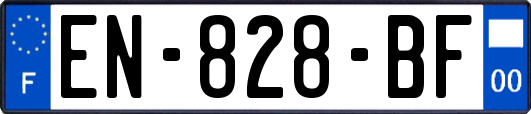 F

EN-828-BF

00